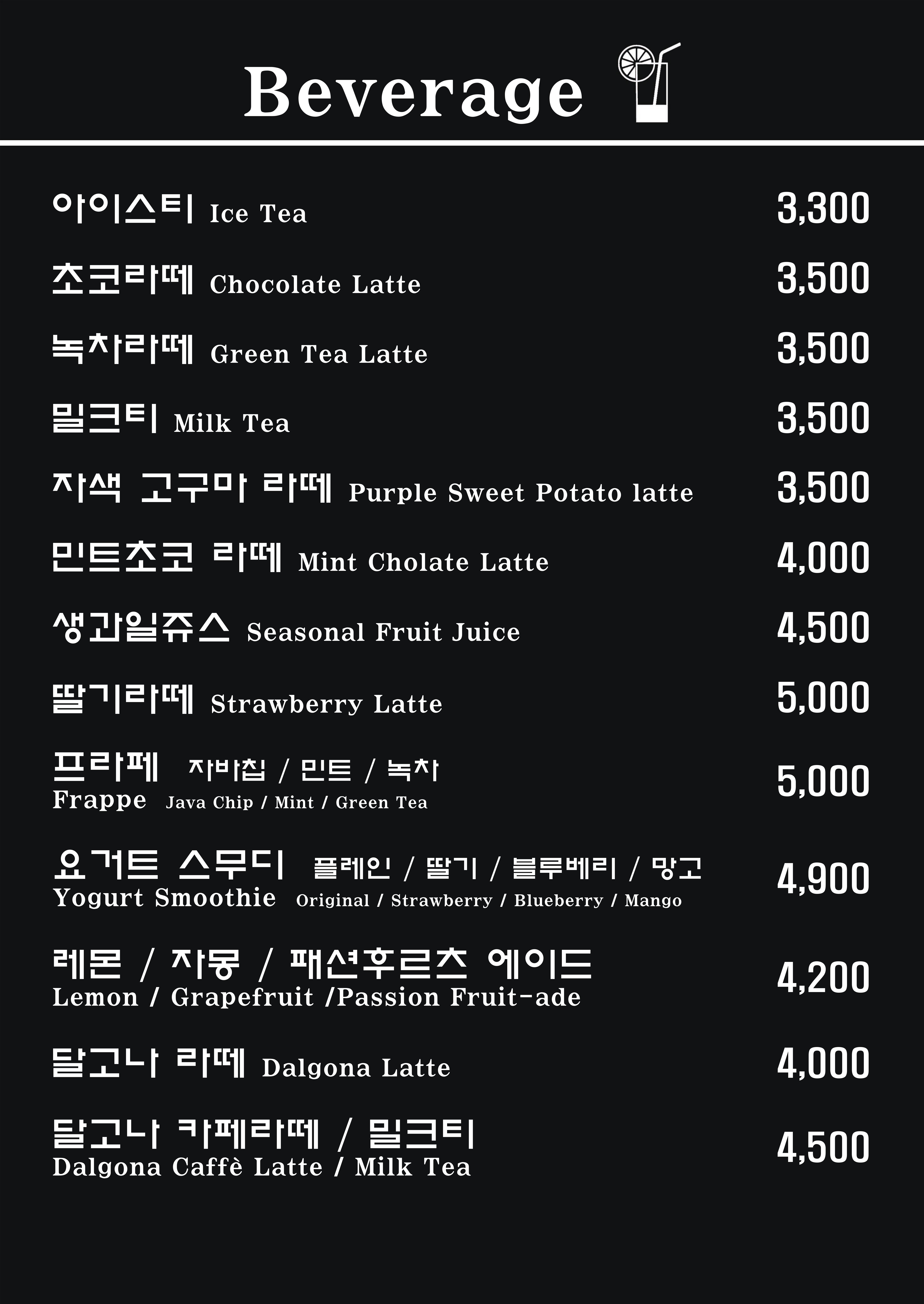 Beverage

아이스티 Ice Tea 3,300

초코라떼 Chocolate Latte 3,500

녹차라떼 Green Tea Latte 3,500

밀크티 Milk Tea 3,500

자색 고구마 라떼 Purple Sweet Potato latte 3,500

민트초코 라떼 Mint Cholate Latte 4,000

생과일쥬스 Seasonal Fruit Juice 4,500

딸기라떼 Strawberry Latte 5,000

프라페 자바칩 / 민트 / 녹차
Frappe Java Chip / Mint / Green Tea 5,000

요거트 스무디 플레인 / 딸기 / 블루베리 / 망고
Yogurt Smoothie Original / Strawberry / Blueberry / Mango 4,900

레몬 / 자몽 / 패션후르츠 에이드
Lemon / Grapefruit /Passion Fruit-ade 4,200

달고나 라떼 Dalgona Latte 4,000

달고나 카페라떼 / 밀크티
Dalgona Caffè Latte / Milk Tea 4,500